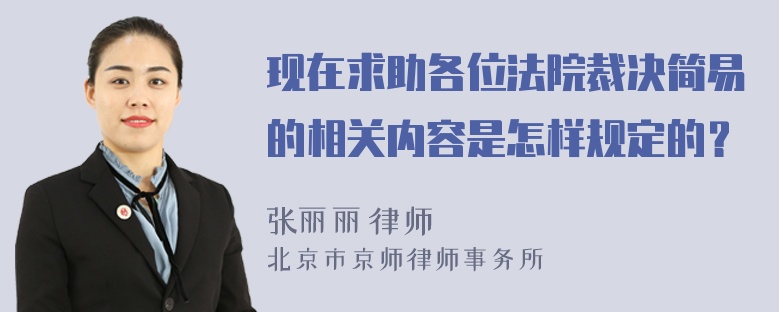 现在求助各位法院裁决简易的相关内容是怎样规定的？

张丽丽 律师
北京市京师律师事务所